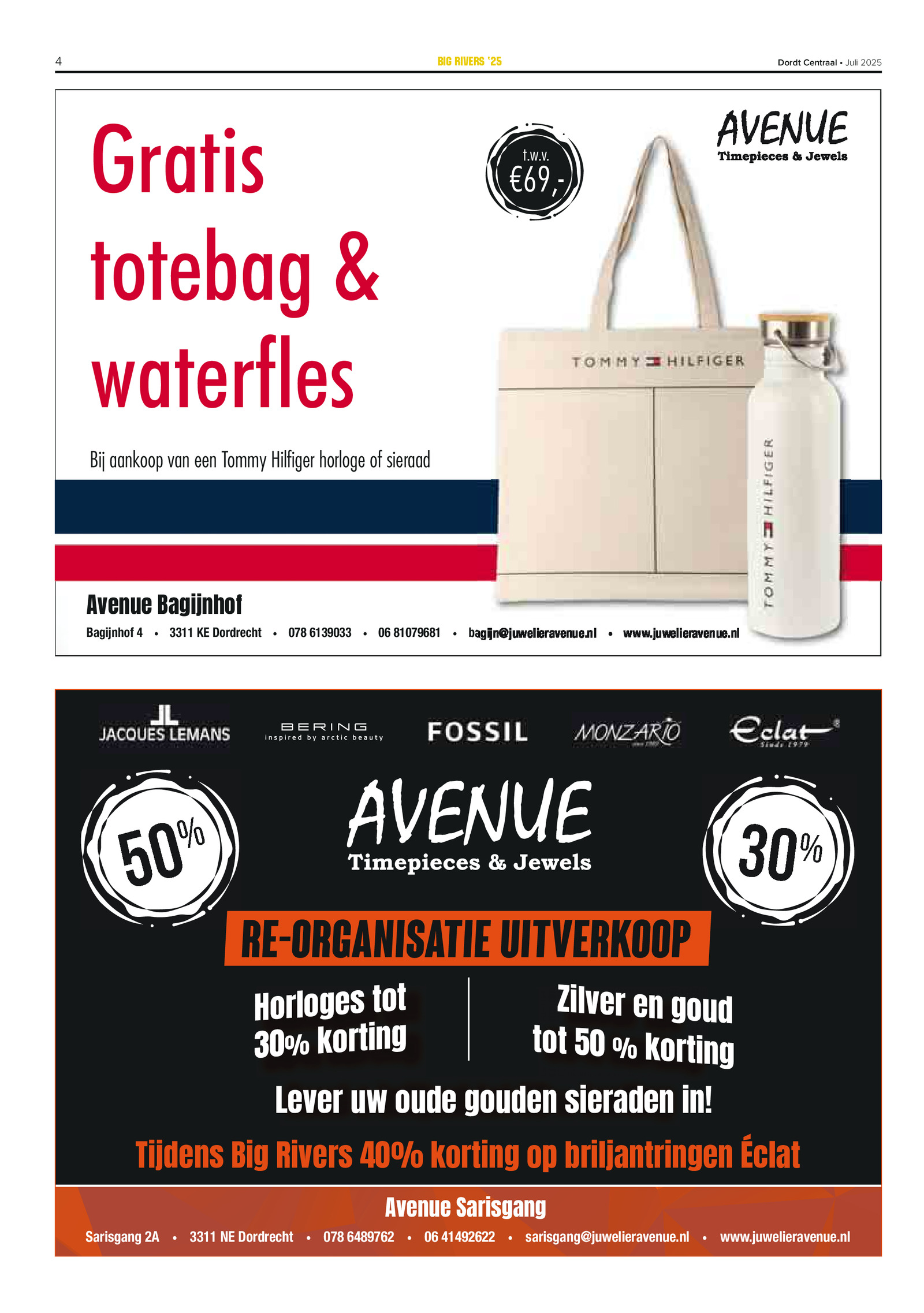 4

BIG RIVERS '25

Dordt Centraal • Juli 2025

Gratis totebag & waterfles

t.w.v. €69,-

AVENUE
Timepieces & Jewels

TOMMY HILFIGER

TOMMY HILFIGER

Bij aankoop van een Tommy Hilfiger horloge of sieraad

Avenue Bagijnhof

Bagijnhof 4 • 3311 KE Dordrecht • 078 6139033 • 06 81079681 • bagijn@juwelieravenue.nl • www.juwelieravenue.nl

JACQUES LEMANS

BERING
inspired by arctic beauty

FOSSIL

MONZARIO

Eclat
Sinds 1979

50%

AVENUE
Timepieces & Jewels

30%

RE-ORGANISATIE UITVERKOOP

Horloges tot 30% korting

Zilver en goud tot 50 % korting

Lever uw oude gouden sieraden in!

Tijdens Big Rivers 40% korting op briljantringen Éclat

Avenue Sarisgang

Sarisgang 2A • 3311 NE Dordrecht • 078 6489762 • 06 41492622 • sarisgang@juwelieravenue.nl • www.juwelieravenue.nl